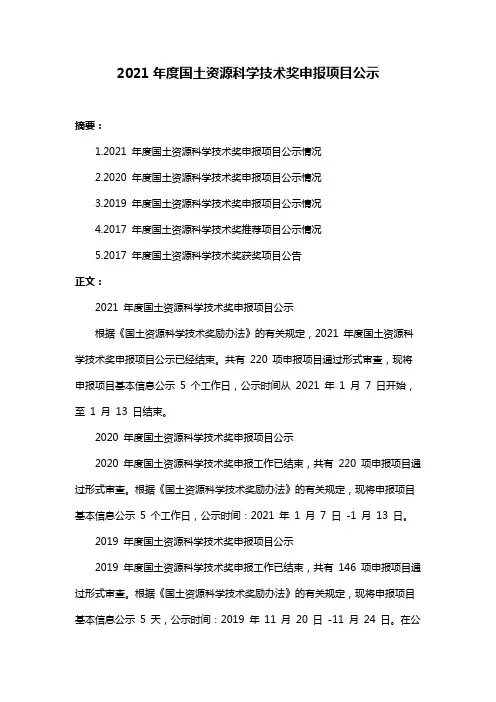 2021 年度国土资源科学技术奖申报项目公示

摘要：

1.2021 年度国土资源科学技术奖申报项目公示情况

2.2020 年度国土资源科学技术奖申报项目公示情况

3.2019 年度国土资源科学技术奖申报项目公示情况

4.2017 年度国土资源科学技术奖推荐项目公示情况

5.2017 年度国土资源科学技术奖获奖项目公告

正文：

2021 年度国土资源科学技术奖申报项目公示

根据《国土资源科学技术奖励办法》的有关规定，2021 年度国土资源科学技术奖申报项目公示已经结束。共有 220 项申报项目通过形式审查，现将申报项目基本信息公示 5 个工作日，公示时间从 2021 年 1 月 7 日开始，至 1 月 13 日结束。

2020 年度国土资源科学技术奖申报项目公示

2020 年度国土资源科学技术奖申报工作已结束，共有 220 项申报项目通过形式审查。根据《国土资源科学技术奖励办法》的有关规定，现将申报项目基本信息公示 5 个工作日，公示时间：2021 年 1 月 7 日 -1 月 13 日。

2019 年度国土资源科学技术奖申报项目公示

2019 年度国土资源科学技术奖申报工作已结束，共有 146 项申报项目通过形式审查。根据《国土资源科学技术奖励办法》的有关规定，现将申报项目基本信息公示 5 天，公示时间：2019 年 11 月 20 日 -11 月 24 日。在公